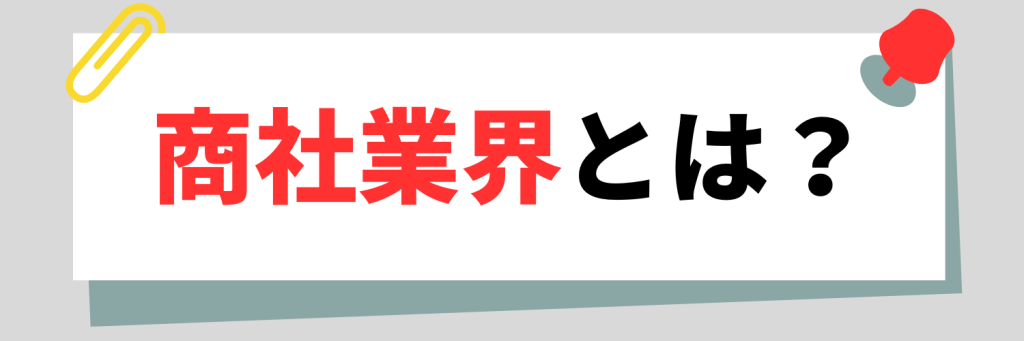 商社業界とは？